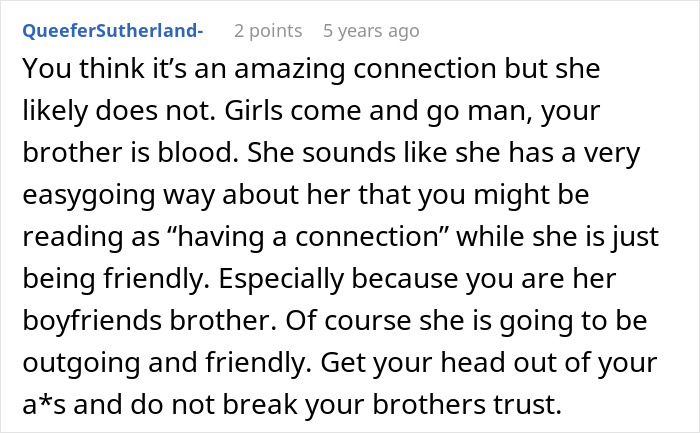 QueeferSutherland- 2 points 5 years ago

You think it’s an amazing connection but she likely does not. Girls come and go man, your brother is blood. She sounds like she has a very easygoing way about her that you might be reading as “having a connection” while she is just being friendly. Especially because you are her boyfriends brother. Of course she is going to be outgoing and friendly. Get your head out of your a*s and do not break your brothers trust.